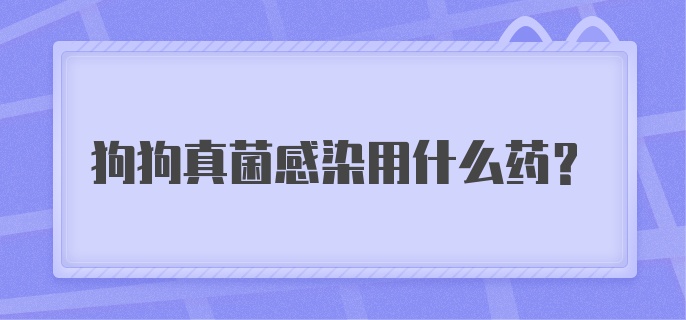 狗狗真菌感染用什么药？